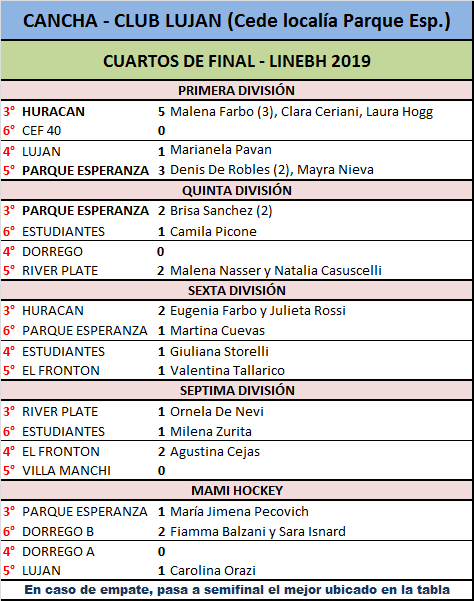 CANCHA - CLUB LUJAN (Cede localía Parque Esp.)

CUARTOS DE FINAL - LINEBH 2019

PRIMERA DIVISIÓN

| | | | |
|---|---|---|---|
| 3° | HURACAN | 5 | Malena Farbo (3), Clara Ceriani, Laura Hogg |
| 6° | CEF 40 | 0 | |
| 4° | LUJAN | 1 | Marianela Pavan |
| 5° | PARQUE ESPERANZA | 3 | Denis De Robles (2), Mayra Nieva |

QUINTA DIVISIÓN

| | | | |
|---|---|---|---|
| 3° | PARQUE ESPERANZA | 2 | Brisa Sanchez (2) |
| 6° | ESTUDIANTES | 1 | Camila Picone |
| 4° | DORREGO | 0 | |
| 5° | RIVER PLATE | 2 | Malena Nasser y Natalia Casuscelli |

SEXTA DIVISIÓN

| | | | |
|---|---|---|---|
| 3° | HURACAN | 2 | Eugenia Farbo y Julieta Rossi |
| 6° | PARQUE ESPERANZA | 1 | Martina Cuevas |
| 4° | ESTUDIANTES | 1 | Giuliana Storelli |
| 5° | EL FRONTON | 1 | Valentina Tallarico |

SEPTIMA DIVISIÓN

| | | | |
|---|---|---|---|
| 3° | RIVER PLATE | 1 | Ornela De Nevi |
| 6° | ESTUDIANTES | 1 | Milena Zurita |
| 4° | EL FRONTON | 2 | Agustina Cejas |
| 5° | VILLA MANCHI | 0 | |

MAMI HOCKEY

| | | | |
|---|---|---|---|
| 3° | PARQUE ESPERANZA | 1 | María Jimena Pecovich |
| 6° | DORREGO B | 2 | Fiamma Balzani y Sara Isnard |
| 4° | DORREGO A | 0 | |
| 5° | LUJAN | 1 | Carolina Orazi |

En caso de empate, pasa a semifinal el mejor ubicado en la tabla